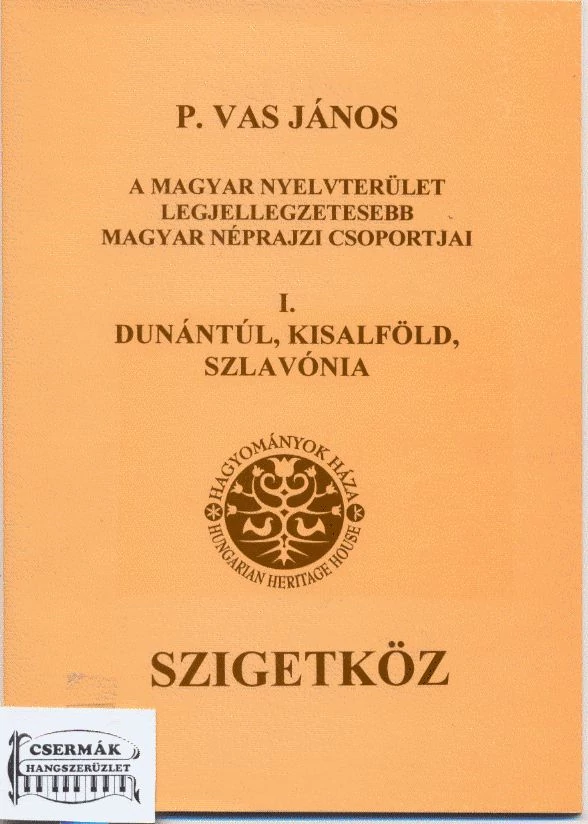 P. VAS JÁNOS

A MAGYAR NYELVTERÜLET LEGJELLEGZETESEBB MAGYAR NÉPRAJZI CSOPORTJAI

I.
DUNÁNTÚL, KISALFÖLD, SZLAVÓNIA

HAGYOMÁNYOK HÁZA
HUNGARIAN HERITAGE HOUSE

SZIGETKÖZ

CSERMÁK
HANGSZERÜZLET